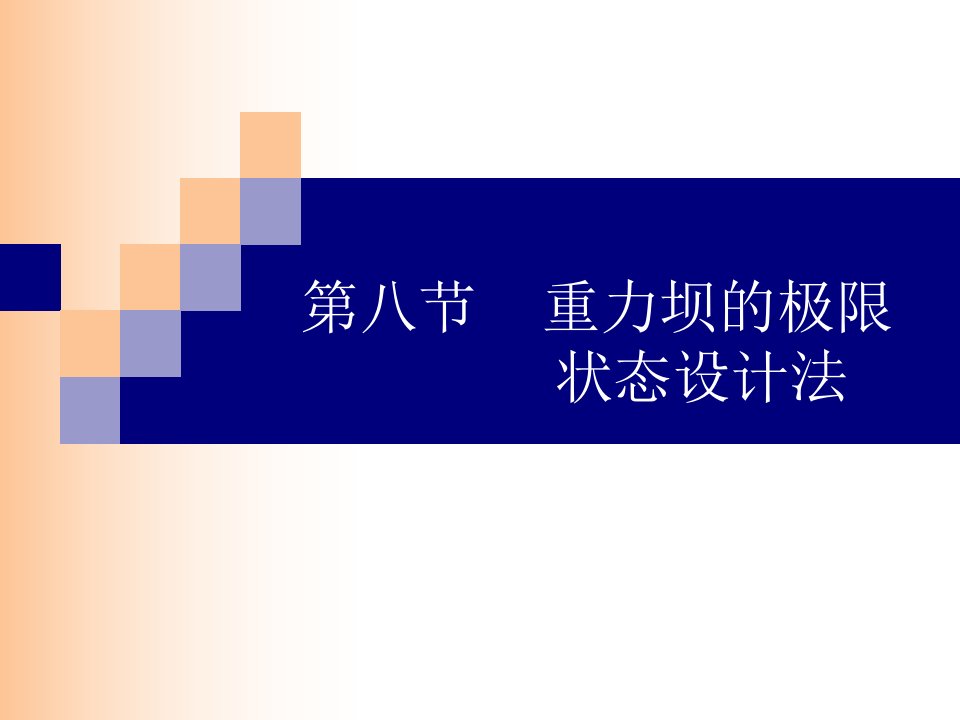 第八节　重力坝的极限状态设计法